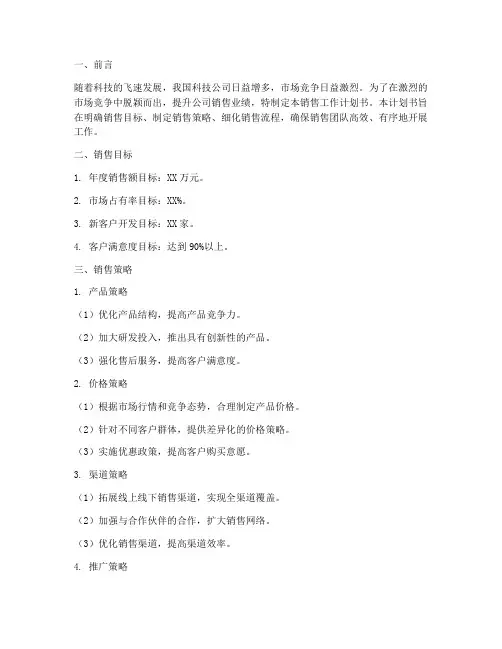 一、前言

随着科技的飞速发展，我国科技公司日益增多，市场竞争日益激烈。为了在激烈的市场竞争中脱颖而出，提升公司销售业绩，特制定本销售工作计划书。本计划书旨在明确销售目标、制定销售策略、细化销售流程，确保销售团队高效、有序地开展工作。

二、销售目标

1. 年度销售额目标：XX 万元。

2. 市场占有率目标：XX%。

3. 新客户开发目标：XX 家。

4. 客户满意度目标：达到 90%以上。

三、销售策略

1. 产品策略

（1）优化产品结构，提高产品竞争力。

（2）加大研发投入，推出具有创新性的产品。

（3）强化售后服务，提高客户满意度。

2. 价格策略

（1）根据市场行情和竞争态势，合理制定产品价格。

（2）针对不同客户群体，提供差异化的价格策略。

（3）实施优惠政策，提高客户购买意愿。

3. 渠道策略

（1）拓展线上线下销售渠道，实现全渠道覆盖。

（2）加强与合作伙伴的合作，扩大销售网络。

（3）优化销售渠道，提高渠道效率。

4. 推广策略